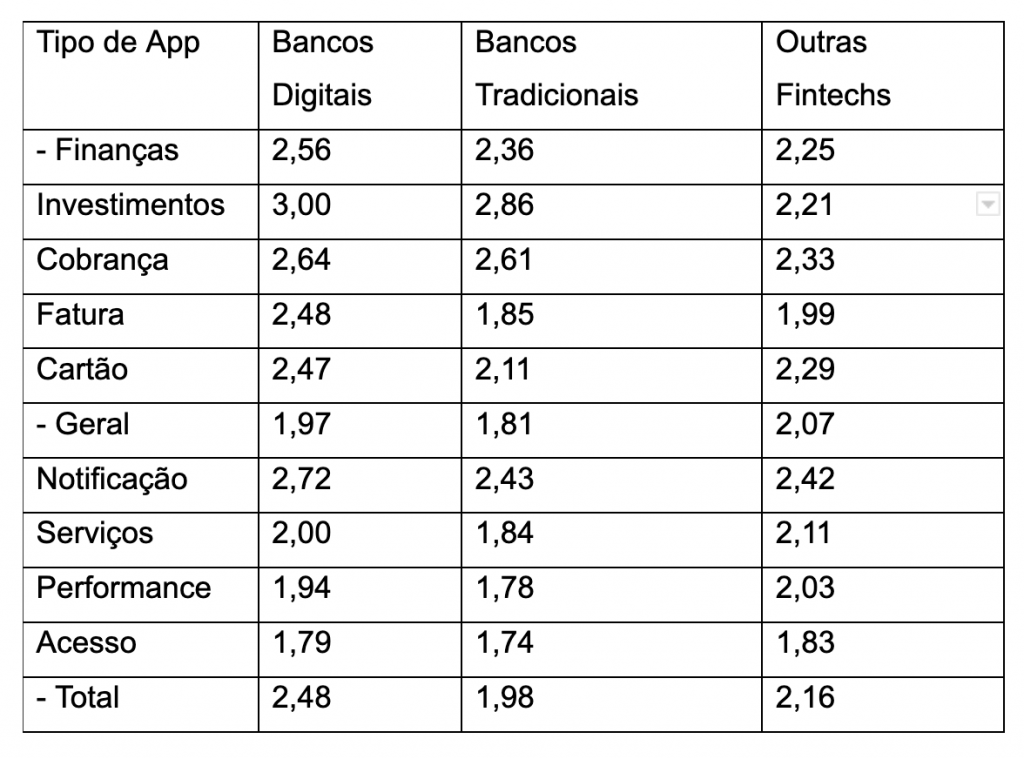 | Tipo de App | Bancos Digitais | Bancos Tradicionais | Outras Fintechs |
|---|---|---|---|
| - Finanças | 2,56 | 2,36 | 2,25 |
| Investimentos | 3,00 | 2,86 | 2,21 |
| Cobrança | 2,64 | 2,61 | 2,33 |
| Fatura | 2,48 | 1,85 | 1,99 |
| Cartão | 2,47 | 2,11 | 2,29 |
| - Geral | 1,97 | 1,81 | 2,07 |
| Notificação | 2,72 | 2,43 | 2,42 |
| Serviços | 2,00 | 1,84 | 2,11 |
| Performance | 1,94 | 1,78 | 2,03 |
| Acesso | 1,79 | 1,74 | 1,83 |
| - Total | 2,48 | 1,98 | 2,16 |